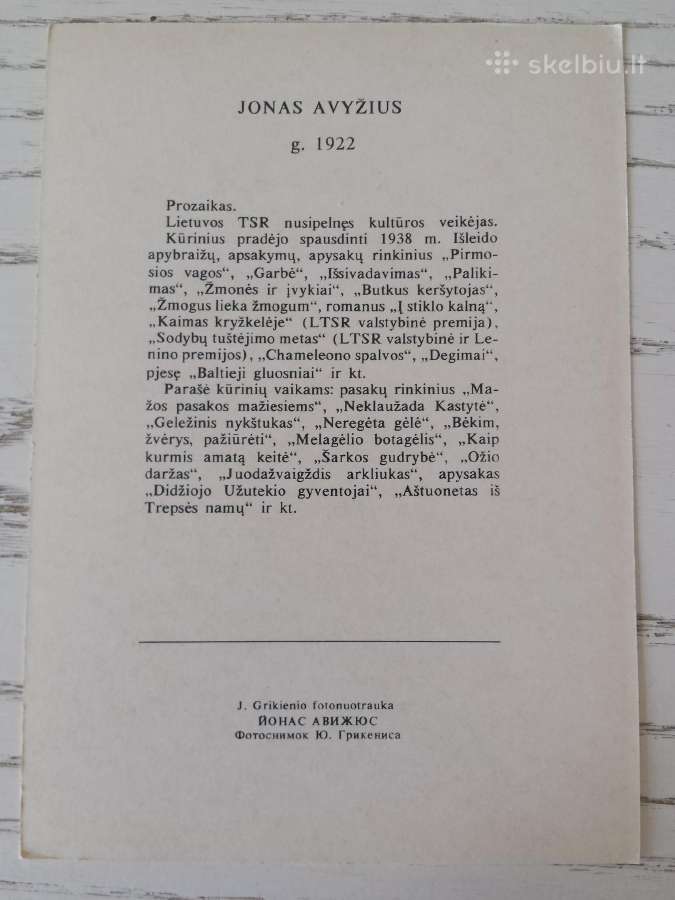 skelbiu.lt

JONAS AVYŽIUS

g. 1922

Prozaikas.
Lietuvos TSR nusipelnęs kultūros veikėjas.
Kūrinius pradėjo spausdinti 1938 m. Išleido apybraižų, apsakymų, apysakų rinkinius „Pirmosios vagos“, „Garbė“, „Išsivadavimas“, „Palikimas“, „Žmonės ir įvykiai“, „Butkus keršytojas“, „Žmogus lieka žmogum“, romanus „Į stiklo kalną“, „Kaimas kryžkelėje“ (LTSR valstybinė premija), „Sodybų tuštėjimo metas“ (LTSR valstybinė ir Lenino premijos), „Chameleono spalvos“, „Degimai“, pjesę „Baltieji gluosniai“ ir kt.
Parašė kūrinių vaikams: pasakų rinkinius „Mažos pasakos mažiesiems“, „Neklaužada Kastytė“, „Geležinis nykštukas“, „Neregėta gėlė“, „Bėkim, žvėrys, pažiūrėti“, „Melagėlio botagėlis“, „Kaip kurmis amatą keitė“, „Šarkos gudrybė“, „Ožio daržas“, „Juodažvaigždis arkliukas“, apysakas „Didžiojo Užutekio gyventojai“, „Aštuonetas iš Trepsės namų“ ir kt.

J. Grikienio fotonuotrauka
ЙОНАС АВИЖЮС
Фотоснимок Ю. Грикениса